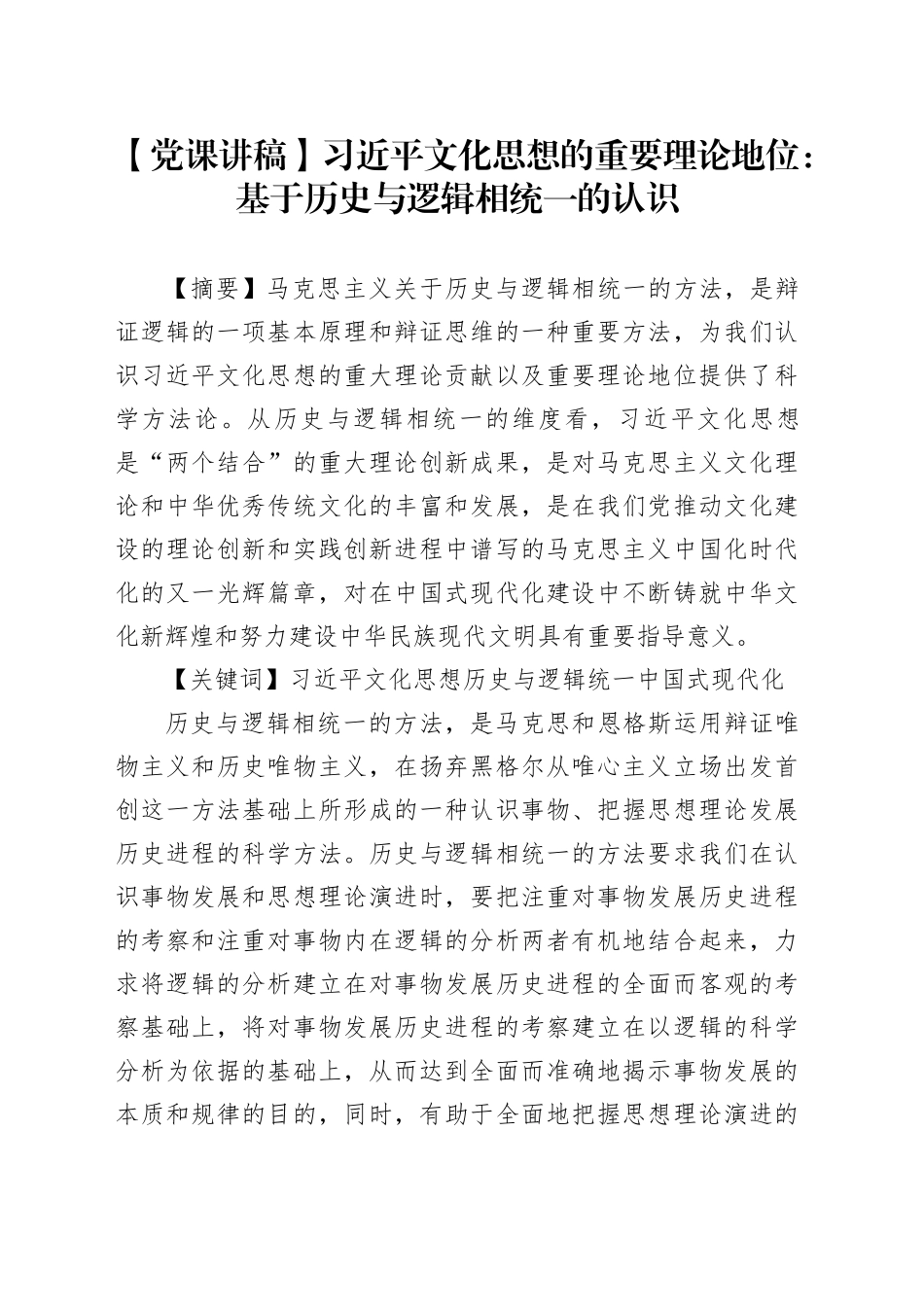 【党课讲稿】习近平文化思想的重要理论地位：基于历史与逻辑相统一的认识

【摘要】马克思主义关于历史与逻辑相统一的方法，是辩证逻辑的一项基本原理和辩证思维的一种重要方法，为我们认识习近平文化思想的重大理论贡献以及重要理论地位提供了科学方法论。从历史与逻辑相统一的维度看，习近平文化思想是“两个结合”的重大理论创新成果，是对马克思主义文化理论和中华优秀传统文化的丰富和发展，是在我们党推动文化建设的理论创新和实践创新进程中谱写的马克思主义中国化时代化的又一光辉篇章，对在中国式现代化建设中不断铸就中华文化新辉煌和努力建设中华民族现代文明具有重要指导意义。

【关键词】习近平文化思想历史与逻辑统一中国式现代化

历史与逻辑相统一的方法，是马克思和恩格斯运用辩证唯物主义和历史唯物主义，在扬弃黑格尔从唯心主义立场出发首创这一方法基础上所形成的一种认识事物、把握思想理论发展历史进程的科学方法。历史与逻辑相统一的方法要求我们在认识事物发展和思想理论演进时，要把注重对事物发展历史进程的考察和注重对事物内在逻辑的分析两者有机地结合起来，力求将逻辑的分析建立在对事物发展历史进程的全面而客观的考察基础上，将对事物发展历史进程的考察建立在以逻辑的科学分析为依据的基础上，从而达到全面而准确地揭示事物发展的本质和规律的目的，同时，有助于全面地把握思想理论演进的